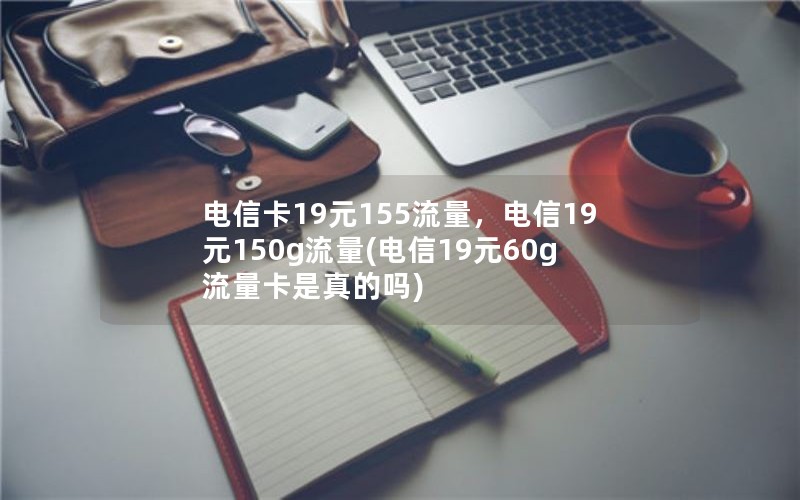 电信卡19元155流量，电信19元150g流量(电信19元60g流量卡是真的吗)